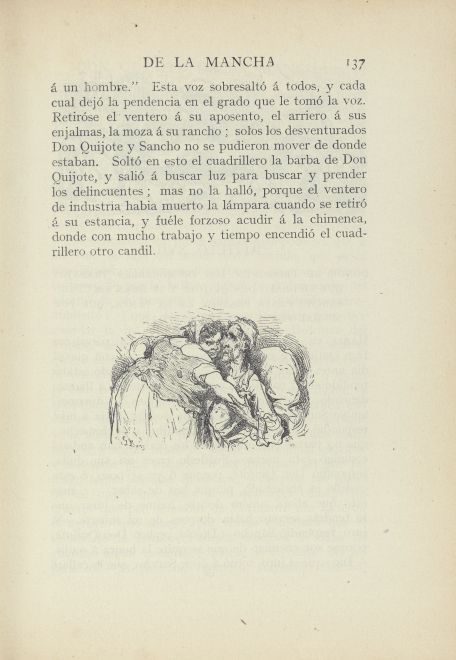 DE LA MANCHA 137

á un hombre." Esta voz sobresaltó á todos, y cada cual dejó la pendencia en el grado que le tomó la voz. Retiróse el ventero á su aposento, el arriero á sus enjalmas, la moza á su rancho; solos los desventurados Don Quijote y Sancho no se pudieron mover de donde estaban. Soltó en esto el cuadrillero la barba de Don Quijote, y salió á buscar luz para buscar y prender los delincuentes; mas no la halló, porque el ventero de industria habia muerto la lámpara cuando se retiró á su estancia, y fuéle forzoso acudir á la chimenea, donde con mucho trabajo y tiempo encendió el cuadrillero otro candil.